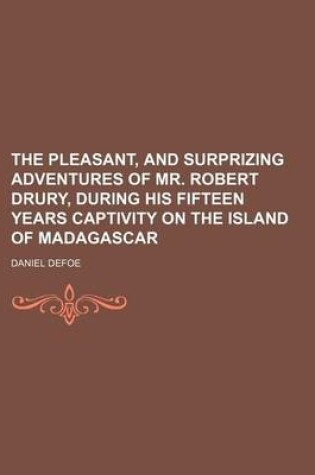 THE PLEASANT, AND SURPRIZING ADVENTURES OF MR. ROBERT DRURY, DURING HIS FIFTEEN YEARS CAPTIVITY ON THE ISLAND OF MADAGASCAR

DANIEL DEFOE